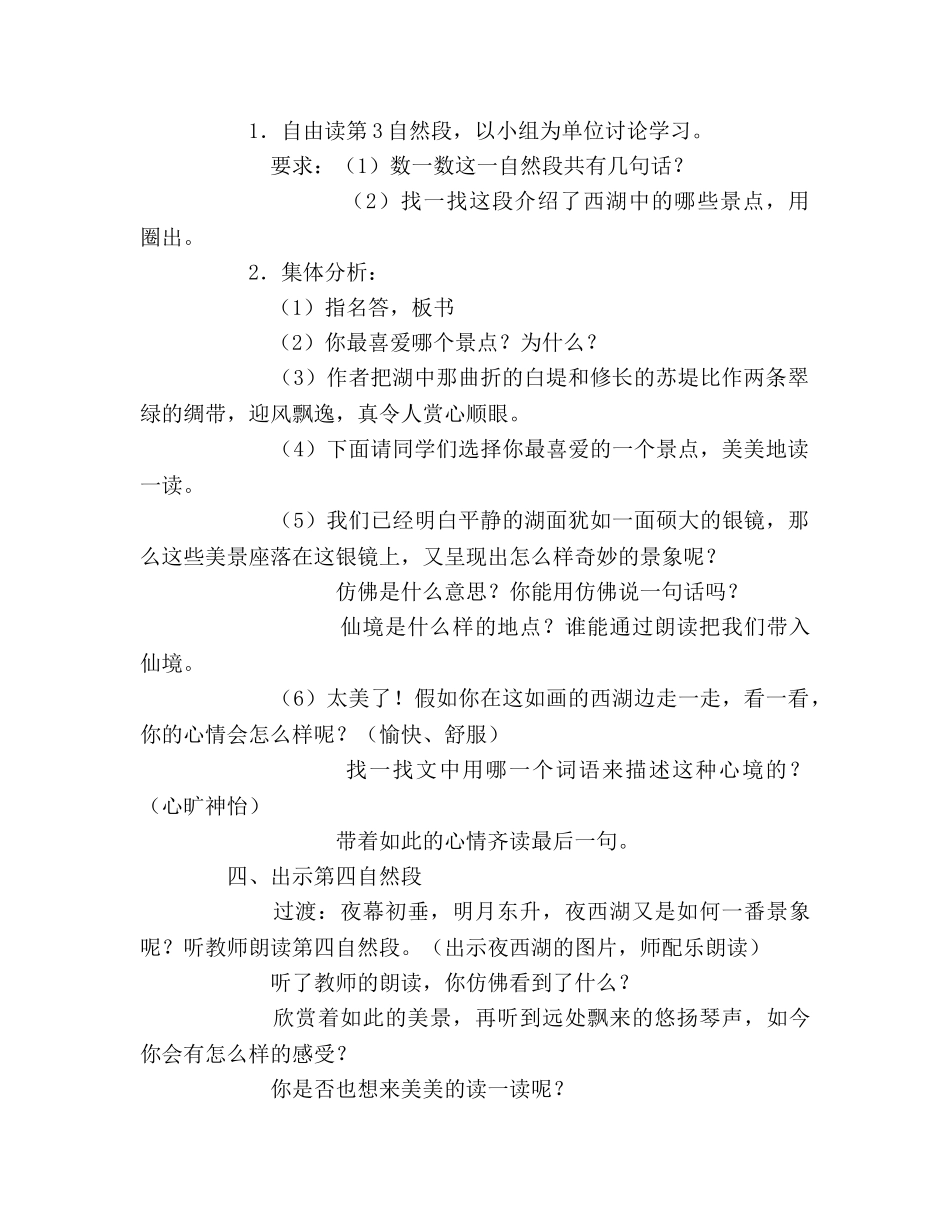 1．自由读第3自然段，以小组为单位讨论学习。

要求：（1）数一数这一自然段共有几句话？

（2）找一找这段介绍了西湖中的哪些景点，用圈出。

2．集体分析：

（1）指名答，板书

（2）你最喜爱哪个景点？为什么？

（3）作者把湖中那曲折的白堤和修长的苏堤比作两条翠绿的绸带，迎风飘逸，真令人赏心顺眼。

（4）下面请同学们选择你最喜爱的一个景点，美美地读一读。

（5）我们已经明白平静的湖面犹如一面硕大的银镜，那么这些美景座落在这银镜上，又呈现出怎么样奇妙的景象呢？

仿佛是什么意思？你能用仿佛说一句话吗？

仙境是什么样的地点？谁能通过朗读把我们带入仙境。

（6）太美了！假如你在这如画的西湖边走一走，看一看，你的心情会怎么样呢？（愉快、舒服）

找一找文中用哪一个词语来描述这种心境的？（心旷神怡）

带着如此的心情齐读最后一句。

四、出示第四自然段

过渡：夜幕初垂，明月东升，夜西湖又是如何一番景象呢？听教师朗读第四自然段。（出示夜西湖的图片，师配乐朗读）

听了教师的朗读，你仿佛看到了什么？

欣赏着如此的美景，再听到远处飘来的悠扬琴声，如今你会有怎么样的感受？

你是否也想来美美的读一读呢？